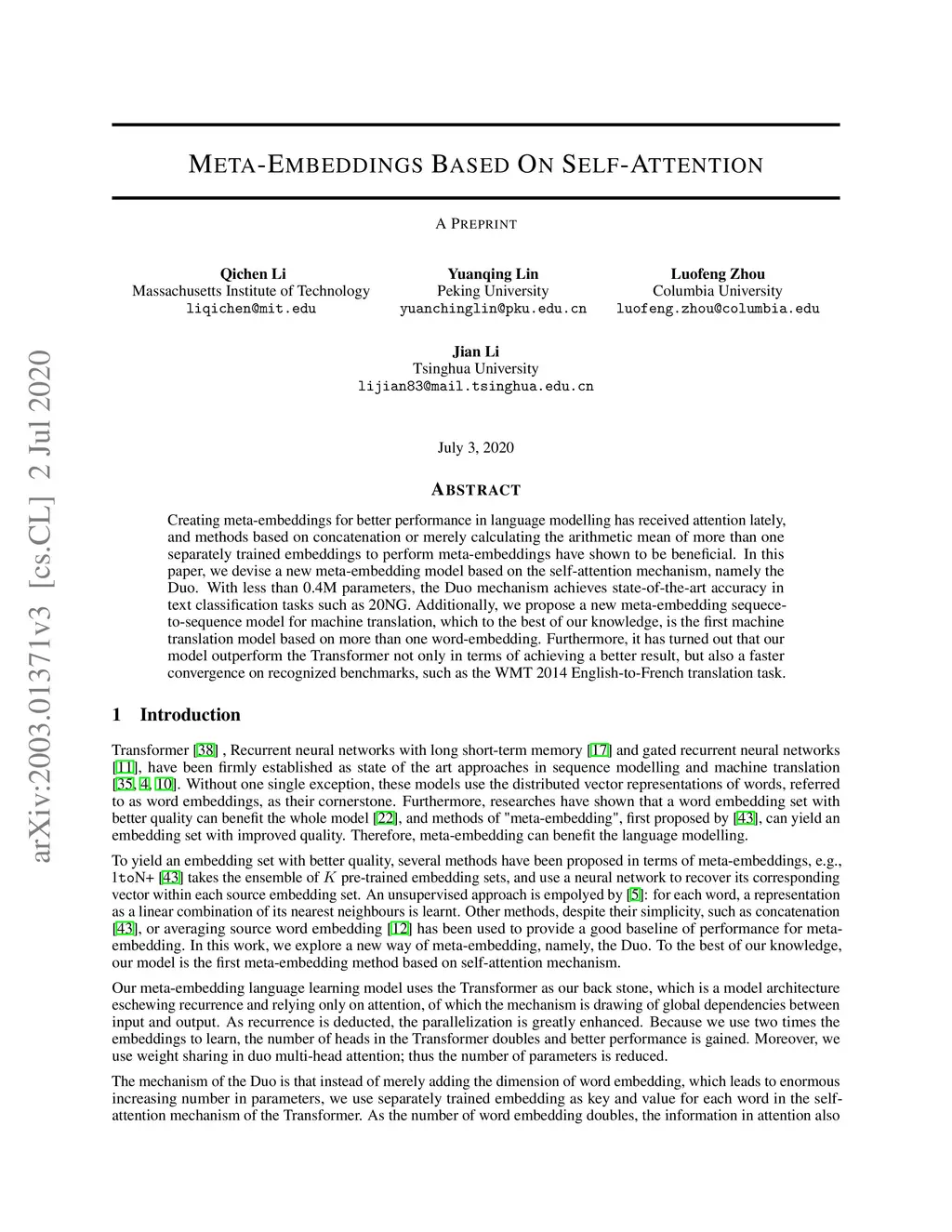 arXiv:2003.01371v3 [cs.CL] 2 Jul 2020

META-EMBEDDINGS BASED ON SELF-ATTENTION

A PREPRINT

Qichen Li
Massachusetts Institute of Technology
liqichen@mit.edu

Yuanqing Lin
Peking University
yuanchinglin@pku.edu.cn

Luofeng Zhou
Columbia University
luofeng.zhou@columbia.edu

Jian Li
Tsinghua University
lijian83@mail.tsinghua.edu.cn

July 3, 2020

ABSTRACT

Creating meta-embeddings for better performance in language modelling has received attention lately, and methods based on concatenation or merely calculating the arithmetic mean of more than one separately trained embeddings to perform meta-embeddings have shown to be beneficial. In this paper, we devise a new meta-embedding model based on the self-attention mechanism, namely the Duo. With less than 0.4M parameters, the Duo mechanism achieves state-of-the-art accuracy in text classification tasks such as 20NG. Additionally, we propose a new meta-embedding sequece-to-sequence model for machine translation, which to the best of our knowledge, is the first machine translation model based on more than one word-embedding. Furthermore, it has turned out that our model outperform the Transformer not only in terms of achieving a better result, but also a faster convergence on recognized benchmarks, such as the WMT 2014 English-to-French translation task.

1 Introduction

Transformer [38] , Recurrent neural networks with long short-term memory [17] and gated recurrent neural networks [11], have been firmly established as state of the art approaches in sequence modelling and machine translation [35, 4, 10]. Without one single exception, these models use the distributed vector representations of words, referred to as word embeddings, as their cornerstone. Furthermore, researches have shown that a word embedding set with better quality can benefit the whole model [22], and methods of "meta-embedding", first proposed by [43], can yield an embedding set with improved quality. Therefore, meta-embedding can benefit the language modelling.

To yield an embedding set with better quality, several methods have been proposed in terms of meta-embeddings, e.g., 1toN+ [43] takes the ensemble of $K$ pre-trained embedding sets, and use a neural network to recover its corresponding vector within each source embedding set. An unsupervised approach is empolyed by [5]: for each word, a representation as a linear combination of its nearest neighbours is learnt. Other methods, despite their simplicity, such as concatenation [43], or averaging source word embedding [12] has been used to provide a good baseline of performance for meta-embedding. In this work, we explore a new way of meta-embedding, namely, the Duo. To the best of our knowledge, our model is the first meta-embedding method based on self-attention mechanism.

Our meta-embedding language learning model uses the Transformer as our back stone, which is a model architecture eschewing recurrence and relying only on attention, of which the mechanism is drawing of global dependencies between input and output. As recurrence is deducted, the parallelization is greatly enhanced. Because we use two times the embeddings to learn, the number of heads in the Transformer doubles and better performance is gained. Moreover, we use weight sharing in duo multi-head attention; thus the number of parameters is reduced.

The mechanism of the Duo is that instead of merely adding the dimension of word embedding, which leads to enormous increasing number in parameters, we use separately trained embedding as key and value for each word in the self-attention mechanism of the Transformer. As the number of word embedding doubles, the information in attention also